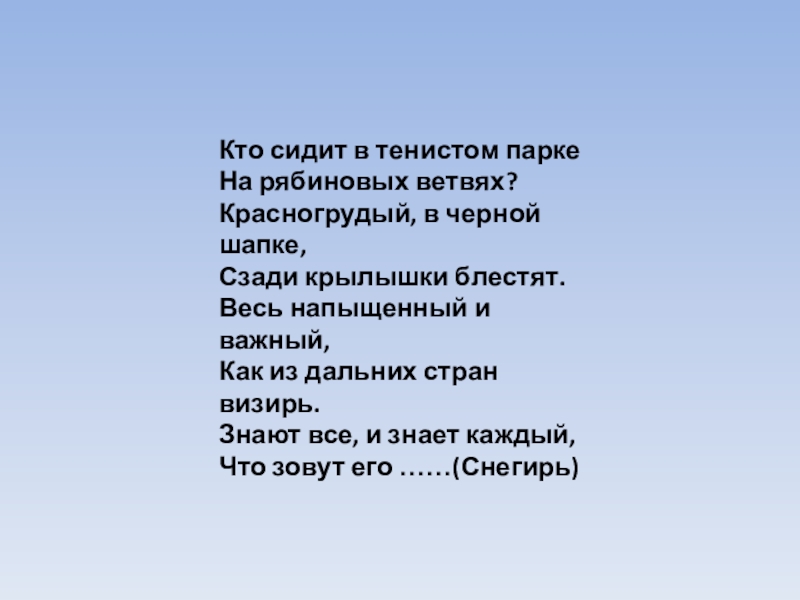 Кто сидит в тенистом парке
На рябиновых ветвях?
Красногрудый, в черной шапке,
Сзади крылышки блестят.
Весь напыщенный и важный,
Как из дальних стран визирь.
Знают все, и знает каждый,
Что зовут его ……(Снегирь)